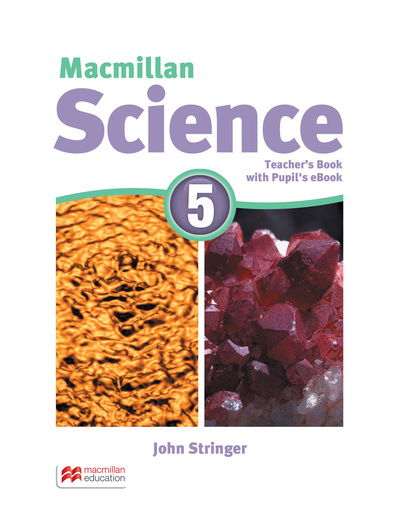 Macmillan
Science

Teacher's Book
with Pupil's eBook

5

John Stringer

macmillan
education